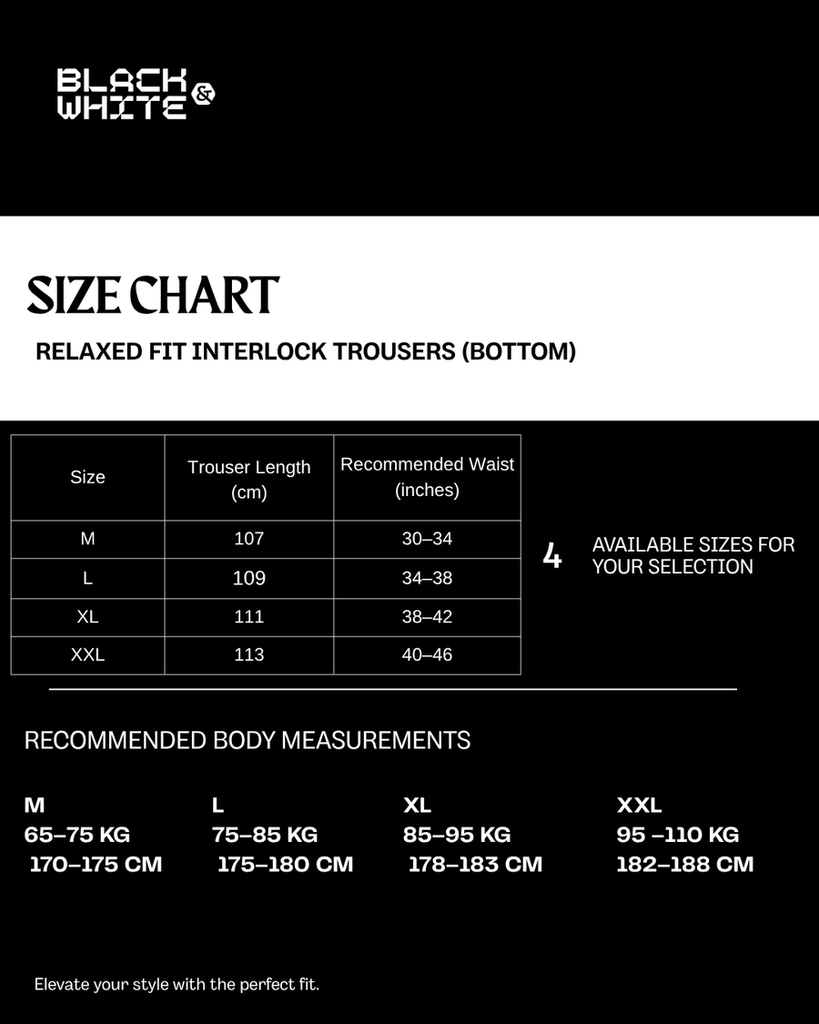 BLACK & WHITE

SIZE CHART

RELAXED FIT INTERLOCK TROUSERS (BOTTOM)

| Size | Trouser Length (cm) | Recommended Waist (inches) |
|---|---|---|
| M | 107 | 30–34 |
| L | 109 | 34–38 |
| XL | 111 | 38–42 |
| XXL | 113 | 40–46 |

4 AVAILABLE SIZES FOR YOUR SELECTION

RECOMMENDED BODY MEASUREMENTS

M
65–75 KG
170–175 CM

L
75–85 KG
175–180 CM

XL
85–95 KG
178–183 CM

XXL
95 –110 KG
182–188 CM

Elevate your style with the perfect fit.